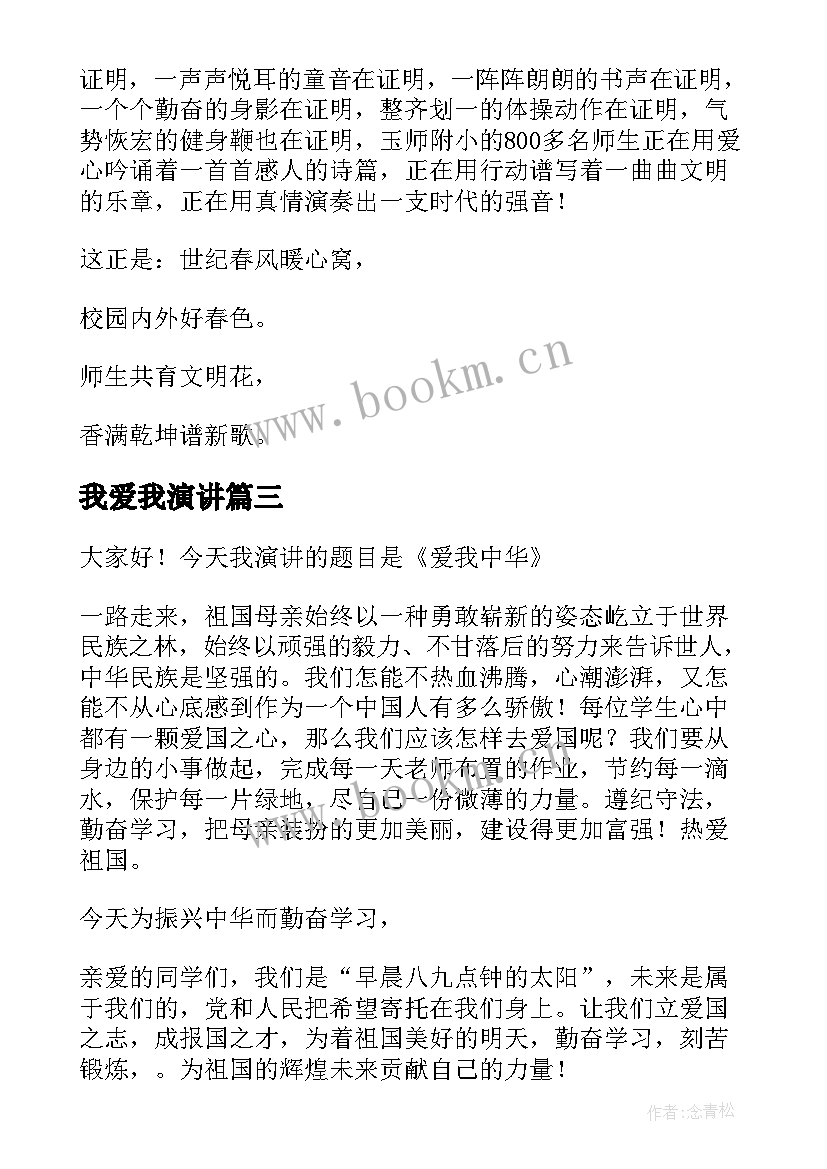 证明，一声声悦耳的童音在证明，一阵阵朗朗的书声在证明，一个个勤奋的身影在证明，整齐划一的体操动作在证明，气势恢宏的健身鞭也在证明，玉师附小的800多名师生正在用爱心吟诵着一首首感人的诗篇，正在用行动谱写着一曲曲文明的乐章，正在用真情演奏出一支时代的强音！

这正是：世纪春风暖心窝，

校园内外好春色。

师生共育文明花，

香满乾坤谱新歌。

www.bookm.cn

我爱我演讲篇三

大家好！今天我演讲的题目是《爱我中华》

一路走来，祖国母亲始终以一种勇敢崭新的姿态屹立于世界民族之林，始终以顽强的毅力、不甘落后的努力来告诉世人，中华民族是坚强的。我们怎能不热血沸腾，心潮澎湃，又怎能不从心底感到作为一个中国人有多么骄傲！每位学生心中都有一颗爱国之心，那么我们应该怎样去爱国呢？我们要从身边的小事做起，完成每一天老师布置的作业，节约每一滴水，保护每一片绿地，尽自己一份微薄的力量。遵纪守法，勤奋学习，把母亲装扮的更加美丽，建设得更加富强！热爱祖国。

今天为振兴中华而勤奋学习，

亲爱的同学们，我们是“早晨八九点钟的太阳”，未来是属于我们的，党和人民把希望寄托在我们身上。让我们立爱国之志，成报国之才，为着祖国美好的明天，勤奋学习，刻苦锻炼，。为祖国的辉煌未来贡献自己的力量！

作者:念青松